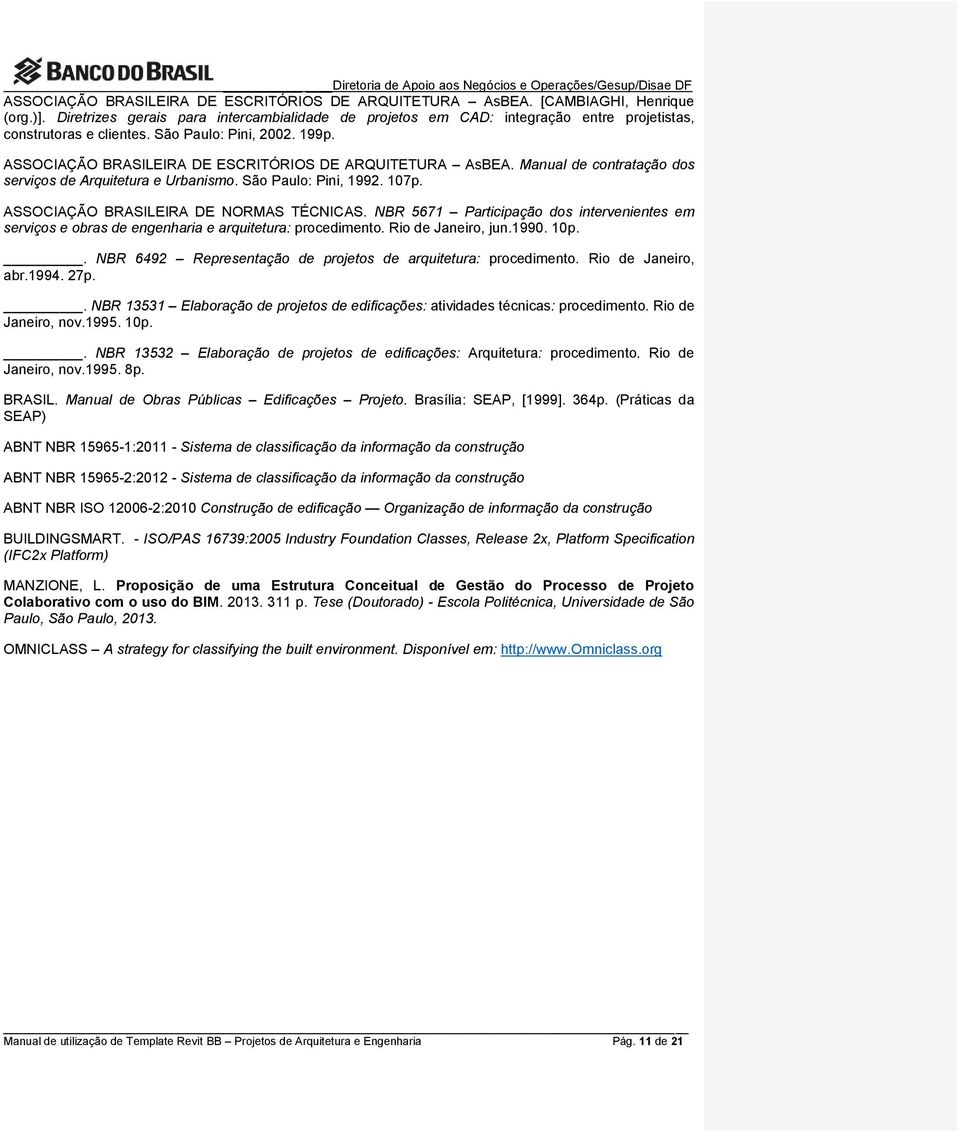 BANCO DO BRASIL

Diretoria de Apoio aos Negócios e Operações/Gesup/Disae DF

ASSOCIAÇÃO BRASILEIRA DE ESCRITÓRIOS DE ARQUITETURA – AsBEA. [CAMBIAGHI, Henrique (org.)]. Diretrizes gerais para intercambialidade de projetos em CAD: integração entre projetistas, construtoras e clientes. São Paulo: Pini, 2002. 199p.

ASSOCIAÇÃO BRASILEIRA DE ESCRITÓRIOS DE ARQUITETURA – AsBEA. Manual de contratação dos serviços de Arquitetura e Urbanismo. São Paulo: Pini, 1992. 107p.

ASSOCIAÇÃO BRASILEIRA DE NORMAS TÉCNICAS. NBR 5671 – Participação dos intervenientes em serviços e obras de engenharia e arquitetura: procedimento. Rio de Janeiro, jun.1990. 10p.

________. NBR 6492 – Representação de projetos de arquitetura: procedimento. Rio de Janeiro, abr.1994. 27p.

________. NBR 13531 – Elaboração de projetos de edificações: atividades técnicas: procedimento. Rio de Janeiro, nov.1995. 10p.

________. NBR 13532 – Elaboração de projetos de edificações: Arquitetura: procedimento. Rio de Janeiro, nov.1995. 8p.

BRASIL. Manual de Obras Públicas – Edificações – Projeto. Brasília: SEAP, [1999]. 364p. (Práticas da SEAP)

ABNT NBR 15965-1:2011 - Sistema de classificação da informação da construção

ABNT NBR 15965-2:2012 - Sistema de classificação da informação da construção

ABNT NBR ISO 12006-2:2010 Construção de edificação — Organização de informação da construção

BUILDINGSMART. - ISO/PAS 16739:2005 Industry Foundation Classes, Release 2x, Platform Specification (IFC2x Platform)

MANZIONE, L. Proposição de uma Estrutura Conceitual de Gestão do Processo de Projeto Colaborativo com o uso do BIM. 2013. 311 p. Tese (Doutorado) - Escola Politécnica, Universidade de São Paulo, São Paulo, 2013.

OMNICLASS – A strategy for classifying the built environment. Disponível em: http://www.Omniclass.org

Manual de utilização de Template Revit BB – Projetos de Arquitetura e Engenharia Pág. 11 de 21